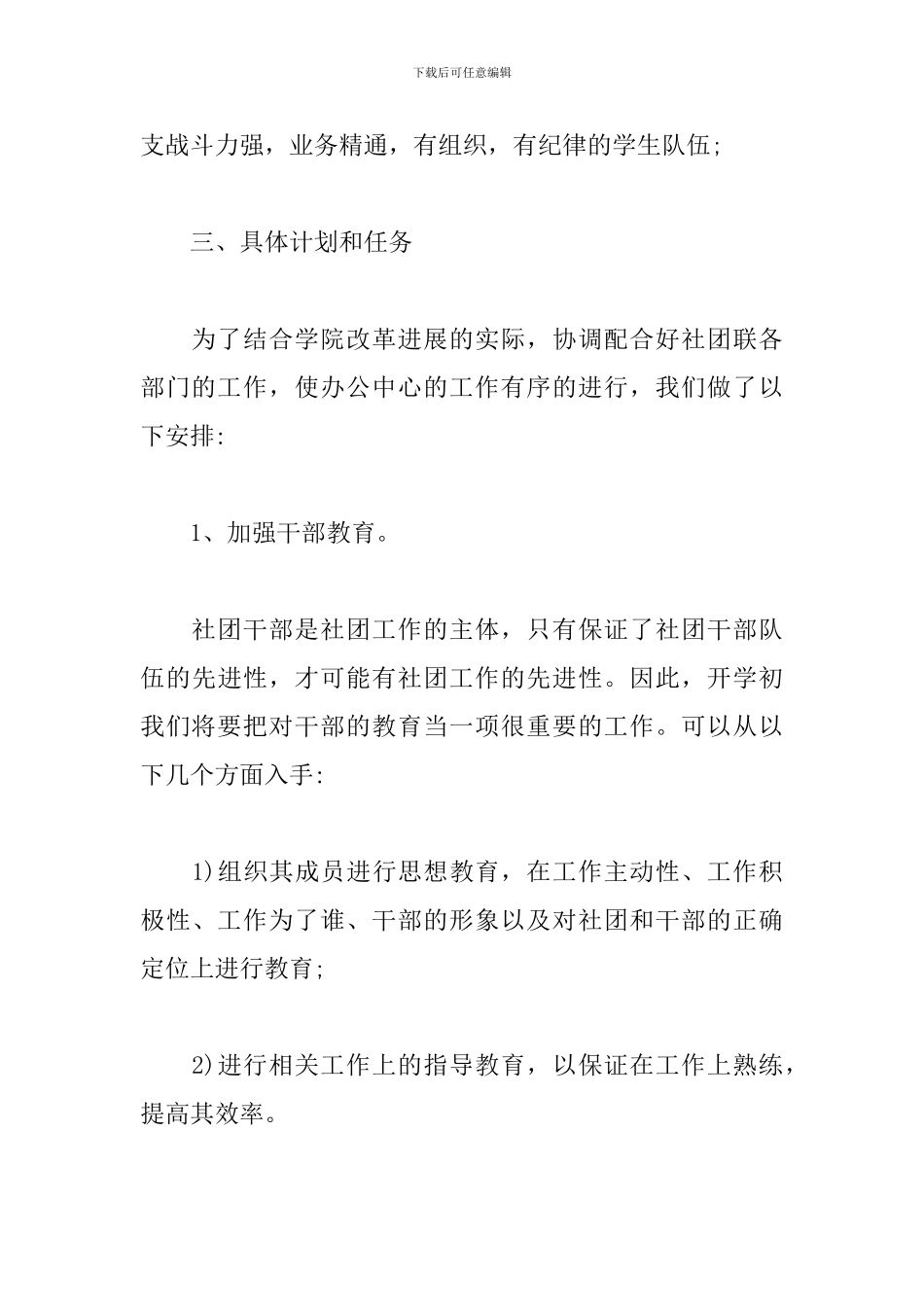 下载后可任意编辑

支战斗力强，业务精通，有组织，有纪律的学生队伍;

三、具体计划和任务

为了结合学院改革进展的实际，协调配合好社团联各部门的工作，使办公中心的工作有序的进行，我们做了以下安排:

1、加强干部教育。

社团干部是社团工作的主体，只有保证了社团干部队伍的先进性，才可能有社团工作的先进性。因此，开学初我们将要把对干部的教育当一项很重要的工作。可以从以下几个方面入手:

1)组织其成员进行思想教育，在工作主动性、工作积极性、工作为了谁、干部的形象以及对社团和干部的正确定位上进行教育;

2)进行相关工作上的指导教育，以保证在工作上熟练，提高其效率。